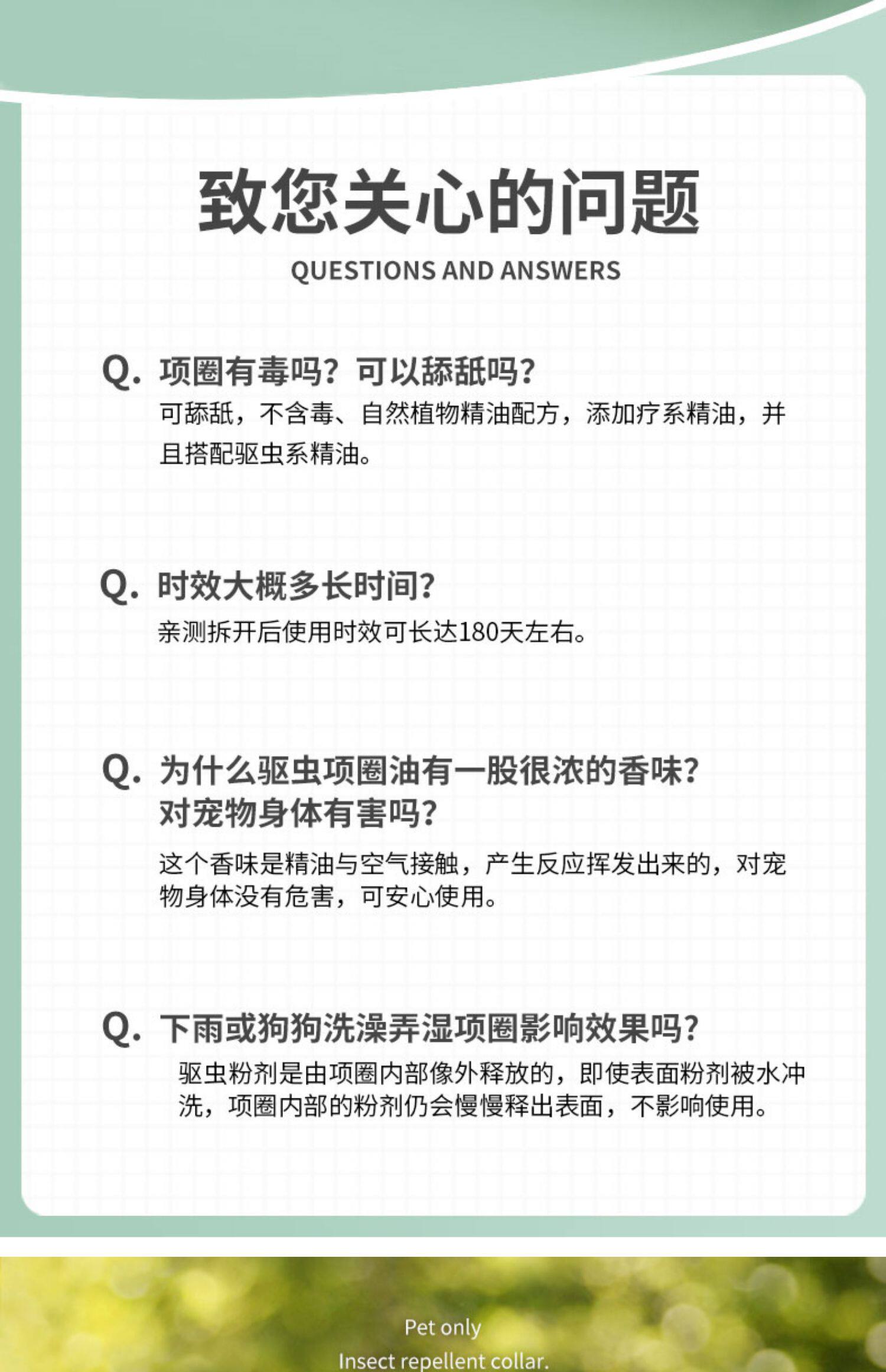 致您关心的问题

QUESTIONS AND ANSWERS

Q. 项圈有毒吗？可以舔舐吗？

可舔舐，不含毒、自然植物精油配方，添加疗系精油，并且搭配驱虫系精油。

Q. 时效大概多长时间？

亲测拆开后使用时效可长达180天左右。

Q. 为什么驱虫项圈油有一股很浓的香味？对宠物身体有害吗？

这个香味是精油与空气接触，产生反应挥发出来的，对宠物身体没有危害，可安心使用。

Q. 下雨或狗狗洗澡弄湿项圈影响效果吗？

驱虫粉剂是由项圈内部像外释放的，即使表面粉剂被水冲洗，项圈内部的粉剂仍会慢慢释出表面，不影响使用。

Pet only

Insect repellent collar.